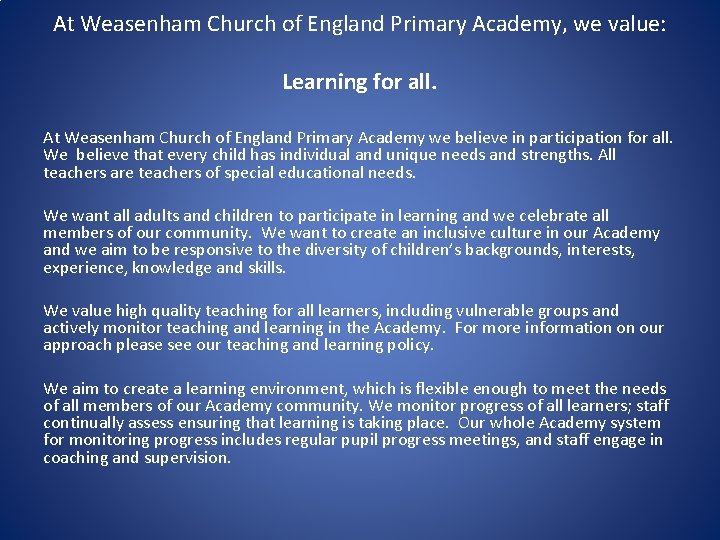 At Weasenham Church of England Primary Academy, we value:

Learning for all.

At Weasenham Church of England Primary Academy we believe in participation for all. We believe that every child has individual and unique needs and strengths. All teachers are teachers of special educational needs.

We want all adults and children to participate in learning and we celebrate all members of our community. We want to create an inclusive culture in our Academy and we aim to be responsive to the diversity of children's backgrounds, interests, experience, knowledge and skills.

We value high quality teaching for all learners, including vulnerable groups and actively monitor teaching and learning in the Academy. For more information on our approach please see our teaching and learning policy.

We aim to create a learning environment, which is flexible enough to meet the needs of all members of our Academy community. We monitor progress of all learners; staff continually assess ensuring that learning is taking place. Our whole Academy system for monitoring progress includes regular pupil progress meetings, and staff engage in coaching and supervision.